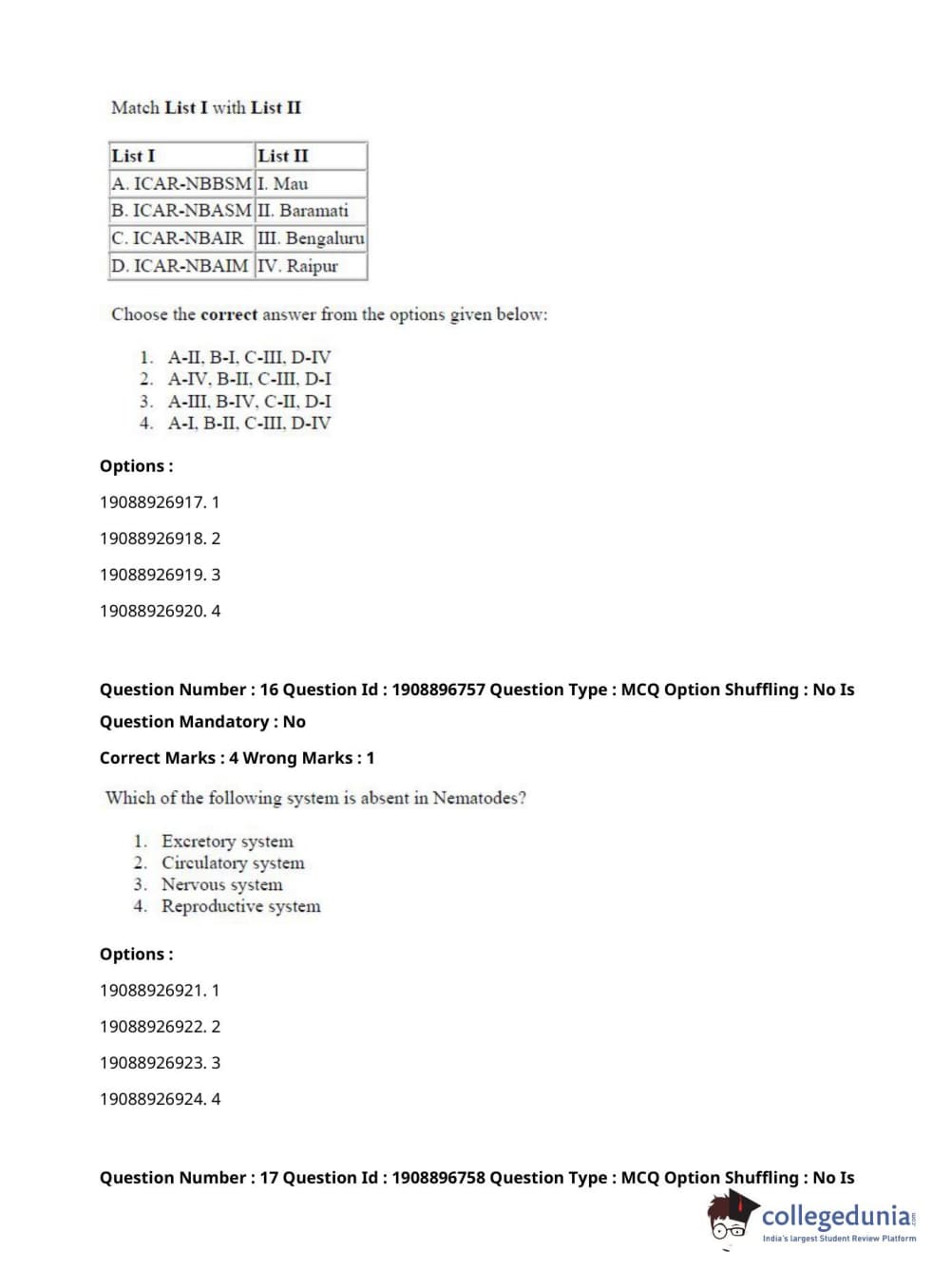 Match List I with List II

| List I | List II |
|---|---|
| A. ICAR-NBBSM | I. Mau |
| B. ICAR-NBASM | II. Baramati |
| C. ICAR-NBAIR | III. Bengaluru |
| D. ICAR-NBAIM | IV. Raipur |

Choose the correct answer from the options given below:

1. A-II, B-I, C-III, D-IV
2. A-IV, B-II, C-III, D-I
3. A-III, B-IV, C-II, D-I
4. A-I, B-II, C-III, D-IV

Options :

19088926917. 1

19088926918. 2

19088926919. 3

19088926920. 4

Question Number : 16 Question Id : 1908896757 Question Type : MCQ Option Shuffling : No Is Question Mandatory : No

Correct Marks : 4 Wrong Marks : 1

Which of the following system is absent in Nematodes?

1. Excretory system
2. Circulatory system
3. Nervous system
4. Reproductive system

Options :

19088926921. 1

19088926922. 2

19088926923. 3

19088926924. 4

Question Number : 17 Question Id : 1908896758 Question Type : MCQ Option Shuffling : No Is

collegedunia.com
India's largest Student Review Platform